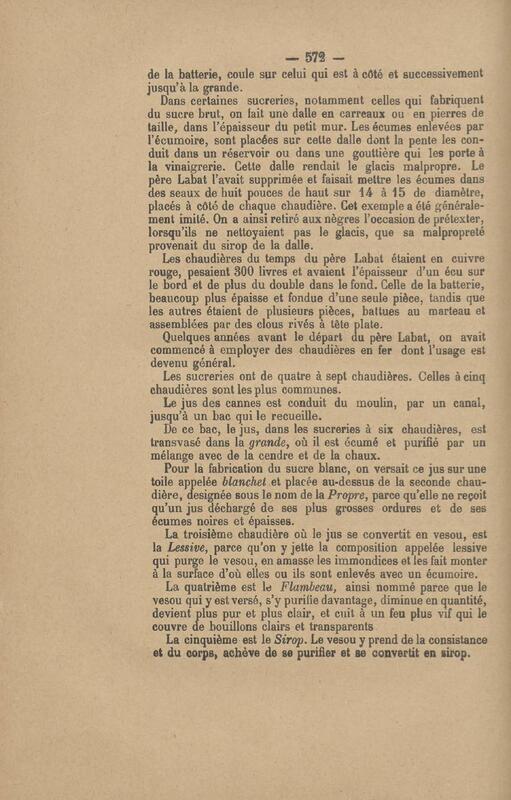 — 572 —

de la batterie, coule sur celui qui est à côté et successivement jusqu'à la grande.

Dans certaines sucreries, notamment celles qui fabriquent du sucre brut, on fait une dalle en carreaux ou en pierres de taille, dans l'épaisseur du petit mur. Les écumes enlevées par l'écumoire, sont placées sur cette dalle dont la pente les conduit dans un réservoir ou dans une gouttière qui les porte à la vinaigrerie. Cette dalle rendait le glacis malpropre. Le père Labat l'avait supprimée et faisait mettre les écumes dans des seaux de huit pouces de haut sur 14 à 15 de diamètre, placés à côté de chaque chaudière. Cet exemple a été généralement imité. On a ainsi retiré aux nègres l'occasion de prétexter, lorsqu'ils ne nettoyaient pas le glacis, que sa malpropreté provenait du sirop de la dalle.

Les chaudières du temps du père Labat étaient en cuivre rouge, pesaient 300 livres et avaient l'épaisseur d'un écu sur le bord et de plus du double dans le fond. Celle de la batterie, beaucoup plus épaisse et fondue d'une seule pièce, tandis que les autres étaient de plusieurs pièces, battues au marteau et assemblées par des clous rivés à tête plate.

Quelques années avant le départ du père Labat, on avait commencé à employer des chaudières en fer dont l'usage est devenu général.

Les sucreries ont de quatre à sept chaudières. Celles à cinq chaudières sont les plus communes.

Le jus des cannes est conduit du moulin, par un canal, jusqu'à un bac qui le recueille.

De ce bac, le jus, dans les sucreries à six chaudières, est transvasé dans la grande, où il est écumé et purifié par un mélange avec de la cendre et de la chaux.

Pour la fabrication du sucre blanc, on versait ce jus sur une toile appelée blanchet et placée au-dessus de la seconde chaudière, désignée sous le nom de la Propre, parce qu'elle ne reçoit qu'un jus déchargé de ses plus grosses ordures et de ses écumes noires et épaisses.

La troisième chaudière où le jus se convertit en vesou, est la Lessive, parce qu'on y jette la composition appelée lessive qui purge le vesou, en amasse les immondices et les fait monter à la surface d'où elles ou ils sont enlevés avec un écumoire.

La quatrième est le Flambeau, ainsi nommé parce que le vesou qui y est versé, s'y purifie davantage, diminue en quantité, devient plus pur et plus clair, et cuit à un feu plus vif qui le couvre de bouillons clairs et transparents.

La cinquième est le Sirop. Le vesou y prend de la consistance et du corps, achève de se purifier et se convertit en sirop.